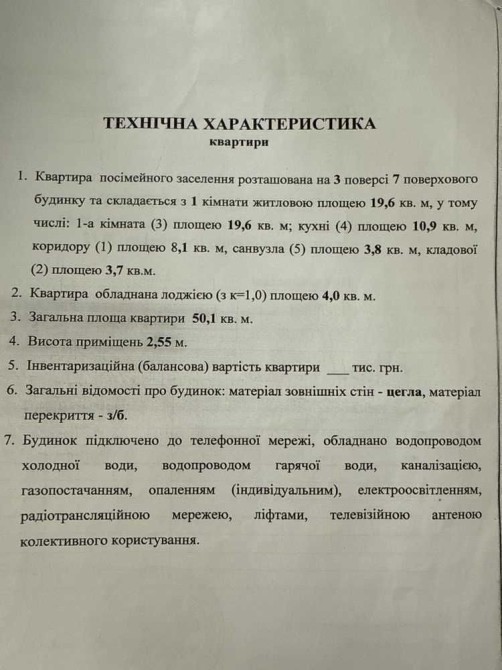 ТЕХНІЧНА ХАРАКТЕРИСТИКА
квартири

1. Квартира посімейного заселення розташована на 3 поверсі 7 поверхового будинку та складається з 1 кімнати житловою площею 19,6 кв. м, у тому числі: 1-а кімната (3) площею 19,6 кв. м; кухні (4) площею 10,9 кв. м, коридору (1) площею 8,1 кв. м, санвузла (5) площею 3,8 кв. м, кладової (2) площею 3,7 кв.м.
2. Квартира обладнана лоджією (з к=1,0) площею 4,0 кв. м.
3. Загальна площа квартири 50,1 кв. м.
4. Висота приміщень 2,55 м.
5. Інвентаризаційна (балансова) вартість квартири ___ тис. грн.
6. Загальні відомості про будинок: матеріал зовнішніх стін - цегла, матеріал перекриття - з/б.
7. Будинок підключено до телефонної мережі, обладнано водопроводом холодної води, водопроводом гарячої води, каналізацією, газопостачанням, опаленням (індивідуальним), електроосвітленням, радіотрансляційною мережею, ліфтами, телевізійною антеною колективного користування.